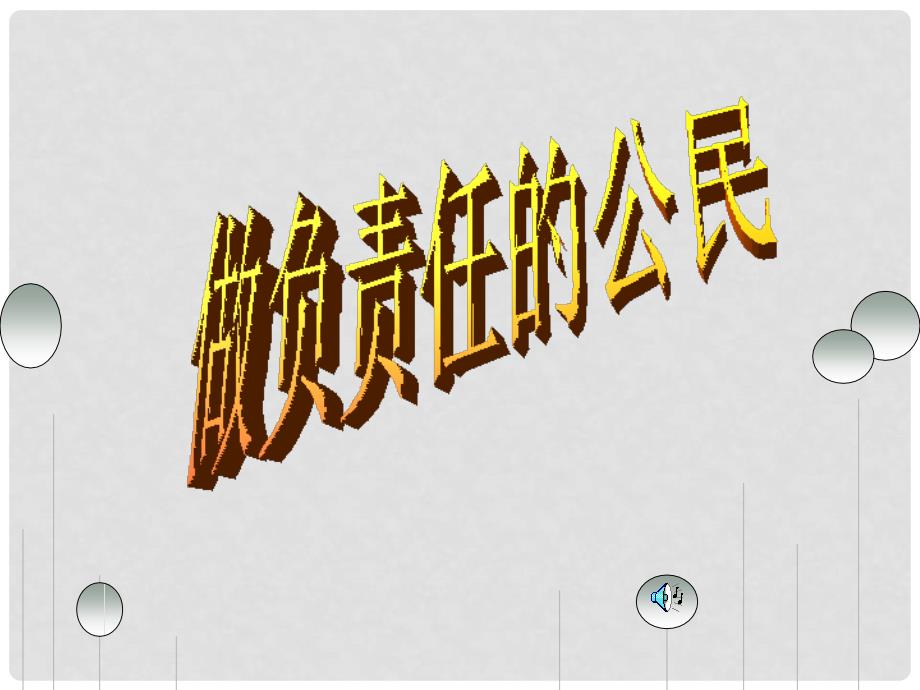 做负责任的公民